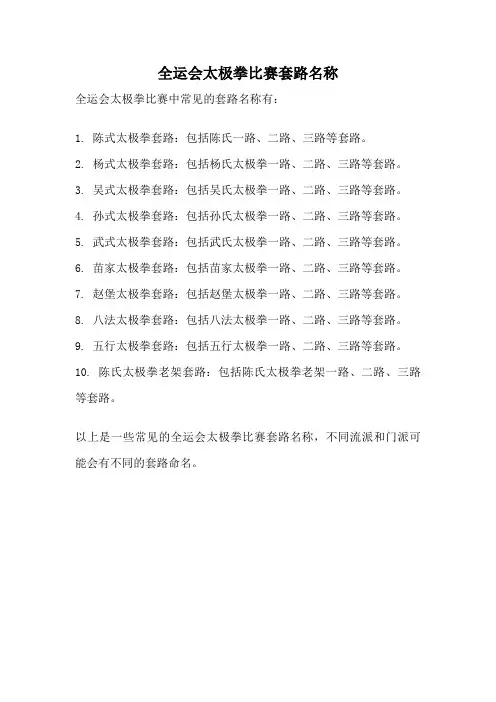 全运会太极拳比赛套路名称

全运会太极拳比赛中常见的套路名称有：

1. 陈式太极拳套路：包括陈氏一路、二路、三路等套路。
2. 杨式太极拳套路：包括杨氏太极拳一路、二路、三路等套路。
3. 吴式太极拳套路：包括吴氏太极拳一路、二路、三路等套路。
4. 孙式太极拳套路：包括孙氏太极拳一路、二路、三路等套路。
5. 武式太极拳套路：包括武氏太极拳一路、二路、三路等套路。
6. 苗家太极拳套路：包括苗家太极拳一路、二路、三路等套路。
7. 赵堡太极拳套路：包括赵堡太极拳一路、二路、三路等套路。
8. 八法太极拳套路：包括八法太极拳一路、二路、三路等套路。
9. 五行太极拳套路：包括五行太极拳一路、二路、三路等套路。
10. 陈氏太极拳老架套路：包括陈氏太极拳老架一路、二路、三路等套路。

以上是一些常见的全运会太极拳比赛套路名称，不同流派和门派可能会有不同的套路命名。